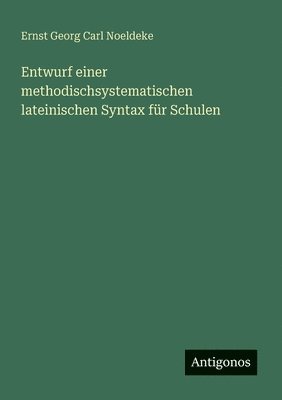 Ernst Georg Carl Noeldeke

Entwurf einer methodischsystematischen lateinischen Syntax für Schulen

Antigonos